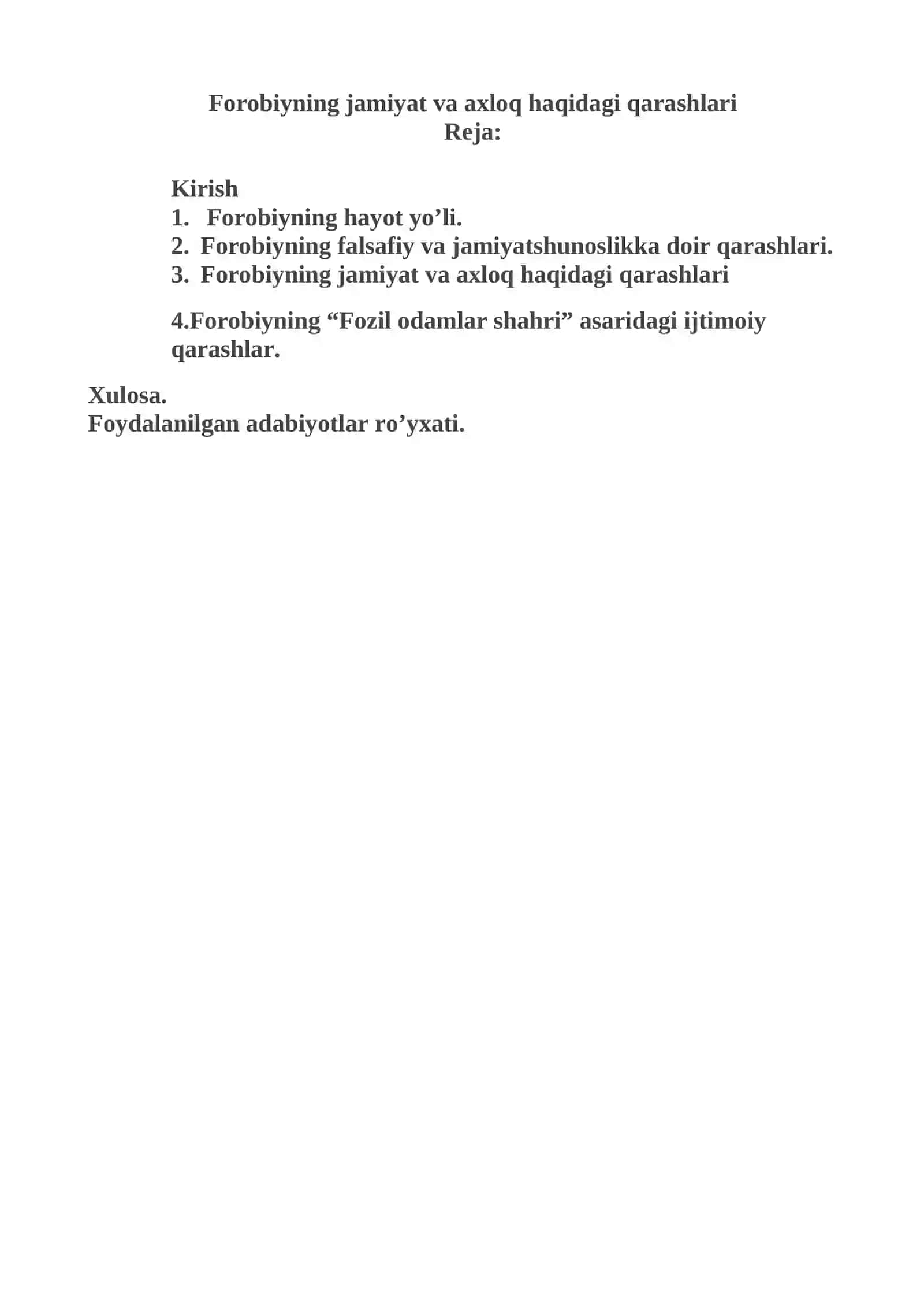 Forobiyning jamiyat va axloq haqidagi qarashlari
Reja:

Kirish
1. Forobiyning hayot yo’li.
2. Forobiyning falsafiy va jamiyatshunoslikka doir qarashlari.
3. Forobiyning jamiyat va axloq haqidagi qarashlari

4.Forobiyning “Fozil odamlar shahri” asaridagi ijtimoiy qarashlar.

Xulosa.
Foydalanilgan adabiyotlar ro’yxati.